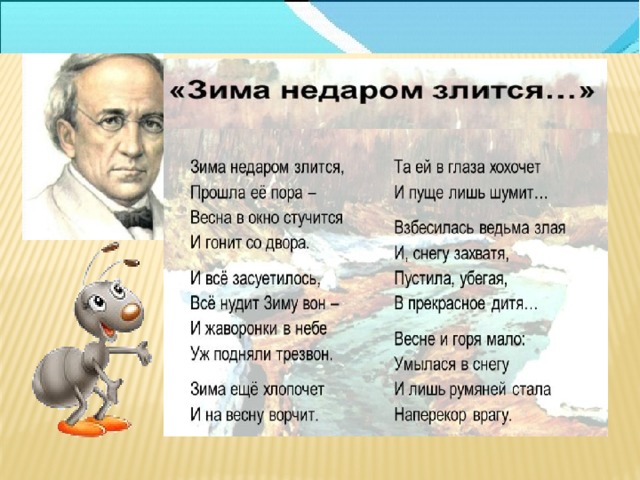 «Зима недаром злится...»

Зима недаром злится,
Прошла её пора –
Весна в окно стучится
И гонит со двора.

И всё засуетилось,
Всё нудит Зиму вон –
И жаворонки в небе
Уж подняли трезвон.

Зима ещё хлопочет
И на весну ворчит.

Та ей в глаза хохочет
И пуще лишь шумит...

Взбесилась ведьма злая
И, снегу захватя,
Пустила, убегая,
В прекрасное дитя...

Весне и горя мало:
Умылася в снегу
И лишь румяней стала
Наперекор врагу.